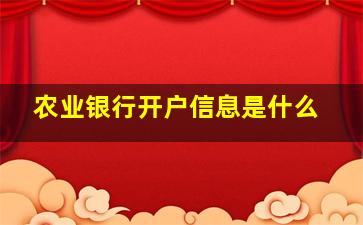 农业银行开户信息是什么